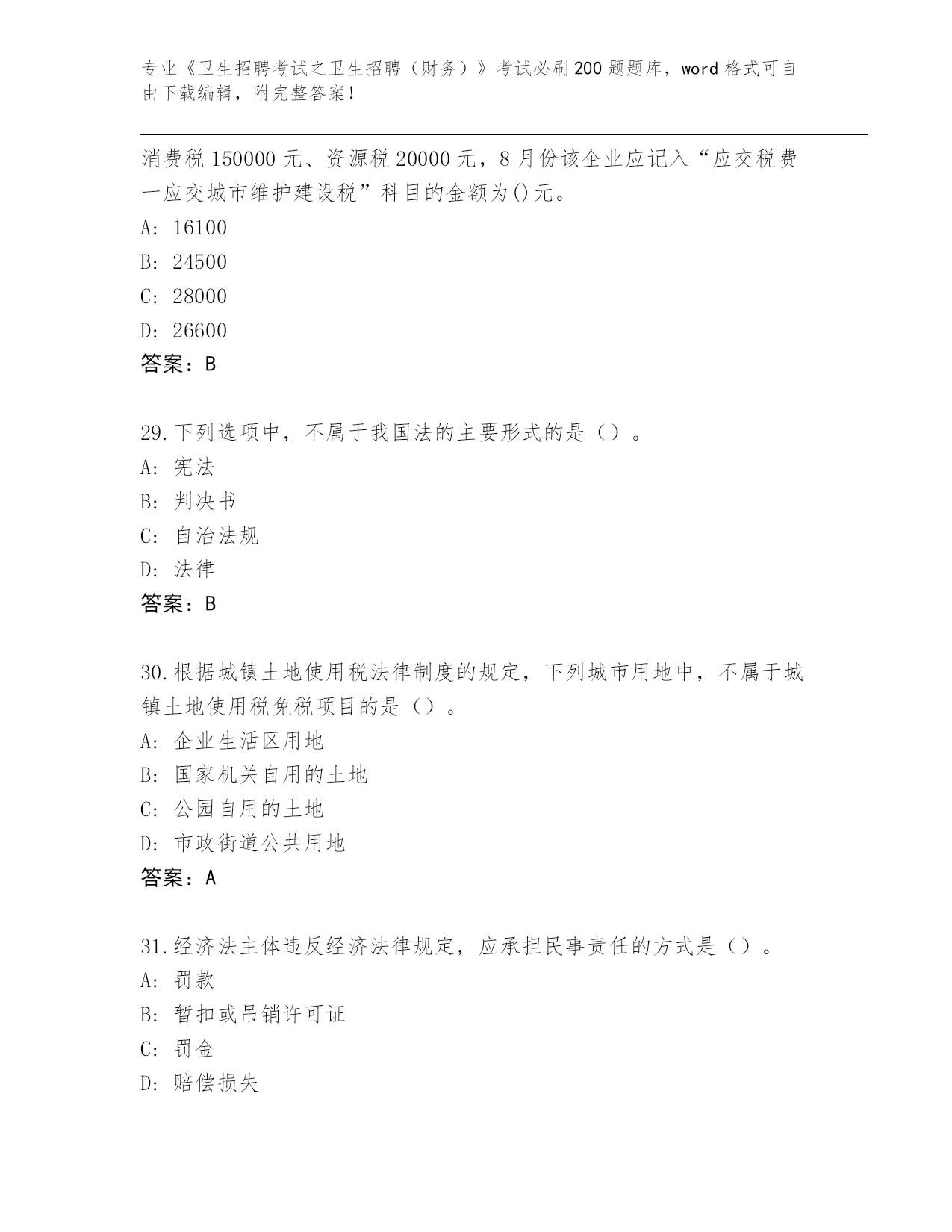 专业《卫生招聘考试之卫生招聘（财务）》考试必刷200题题库，word格式可自由下载编辑，附完整答案！

消费税150000元、资源税20000元，8月份该企业应记入“应交税费一应交城市维护建设税”科目的金额为()元。

A: 16100

B: 24500

C: 28000

D: 26600

答案：B

29.下列选项中，不属于我国法的主要形式的是（）。

A: 宪法

B: 判决书

C: 自治法规

D: 法律

答案：B

30.根据城镇土地使用税法律制度的规定，下列城市用地中，不属于城镇土地使用税免税项目的是（）。

A: 企业生活区用地

B: 国家机关自用的土地

C: 公园自用的土地

D: 市政街道公共用地

答案：A

31.经济法主体违反经济法律规定，应承担民事责任的方式是（）。

A: 罚款

B: 暂扣或吊销许可证

C: 罚金

D: 赔偿损失